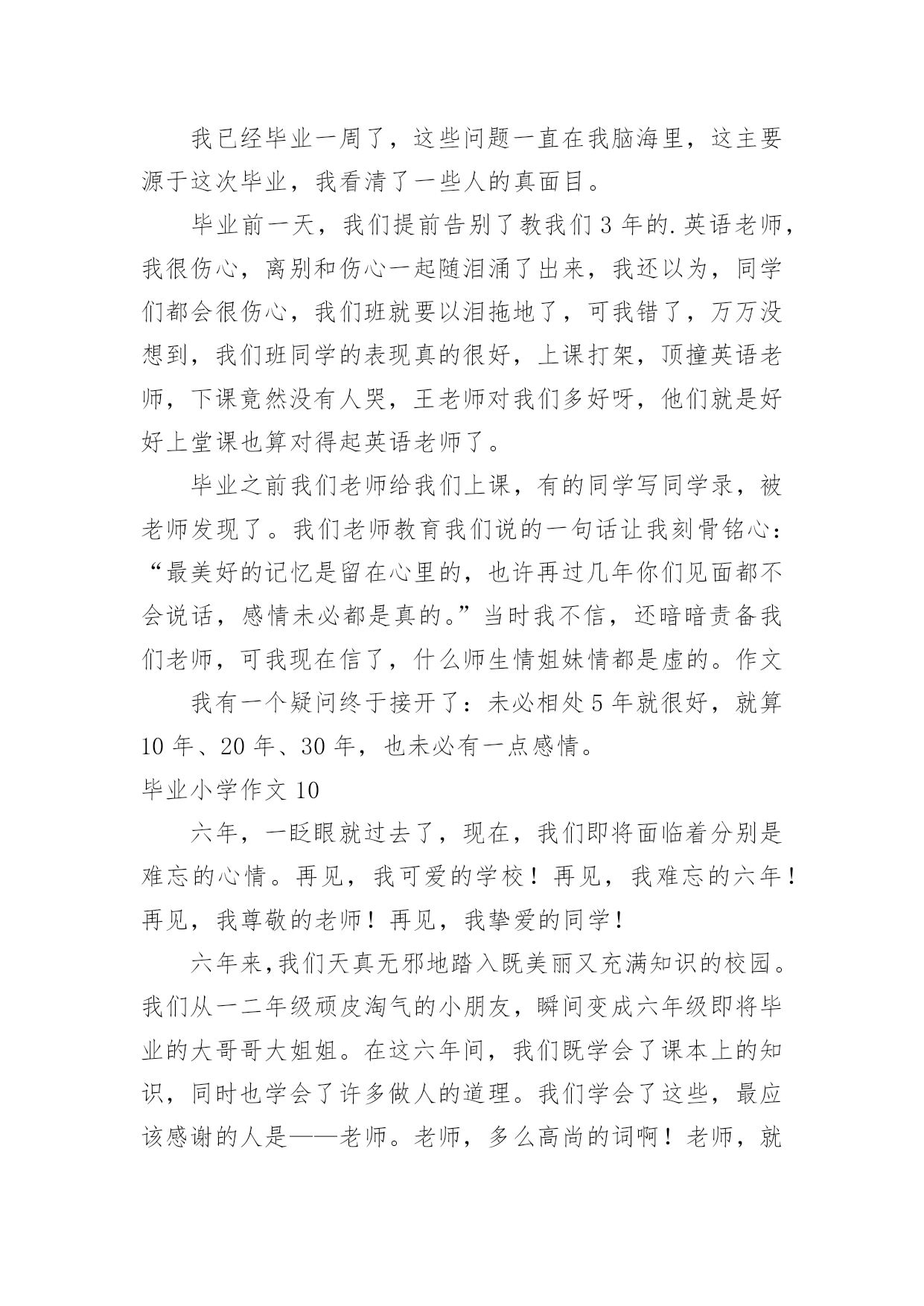 我已经毕业一周了，这些问题一直在我脑海里，这主要源于这次毕业，我看清了一些人的真面目。

毕业前一天，我们提前告别了教我们 3 年的.英语老师，我很伤心，离别和伤心一起随泪涌了出来，我还以为，同学们都会很伤心，我们班就要以泪拖地了，可我错了，万万没想到，我们班同学的表现真的很好，上课打架，顶撞英语老师，下课竟然没有人哭，王老师对我们多好呀，他们就是好好上堂课也算对得起英语老师了。

毕业之前我们老师给我们上课，有的同学写同学录，被老师发现了。我们老师教育我们说的一句话让我刻骨铭心：“最美好的记忆是留在心里的，也许再过几年你们见面都不会说话，感情未必都是真的。”当时我不信，还暗暗责备我们老师，可我现在信了，什么师生情姐妹情都是虚的。作文

我有一个疑问终于接开了：未必相处 5 年就很好，就算 10 年、20 年、30 年，也未必有一点感情。

毕业小学作文 10

六年，一眨眼就过去了，现在，我们即将面临着分别是难忘的心情。再见，我可爱的学校！再见，我难忘的六年！再见，我尊敬的老师！再见，我挚爱的同学！

六年来,我们天真无邪地踏入既美丽又充满知识的校园。我们从一二年级顽皮淘气的小朋友，瞬间变成六年级即将毕业的大哥哥大姐姐。在这六年间，我们既学会了课本上的知识，同时也学会了许多做人的道理。我们学会了这些，最应该感谢的人是——老师。老师，多么高尚的词啊！老师，就